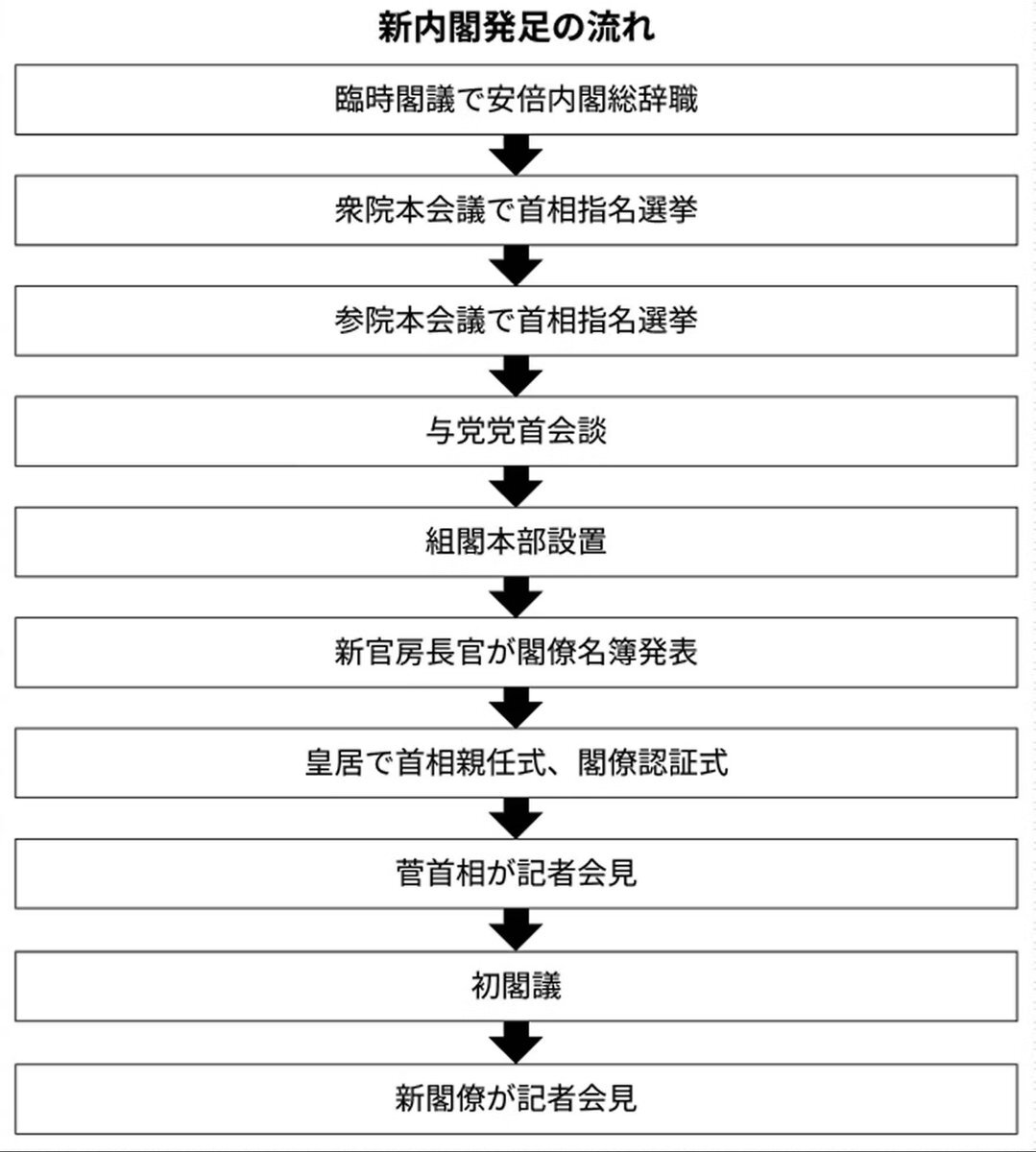 新内閣発足の流れ

臨時閣議で安倍内閣総辞職

衆院本会議で首相指名選挙

参院本会議で首相指名選挙

与党党首会談

組閣本部設置

新官房長官が閣僚名簿発表

皇居で首相親任式、閣僚認証式

菅首相が記者会見

初閣議

新閣僚が記者会見